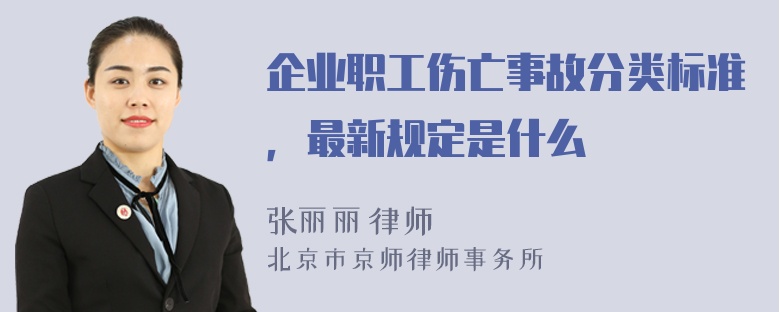 企业职工伤亡事故分类标准，最新规定是什么

张丽丽 律师
北京市京师律师事务所